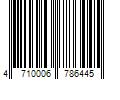 4 710006 786445